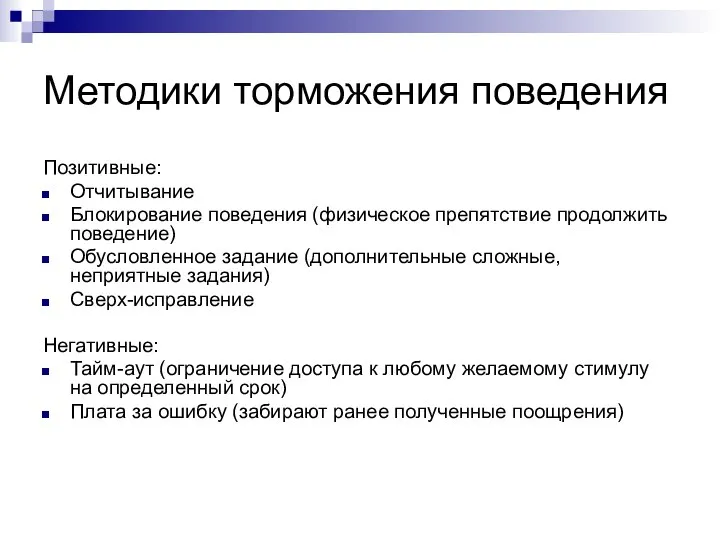 Методики торможения поведения

Позитивные:
- Отчитывание
- Блокирование поведения (физическое препятствие продолжить поведение)
- Обусловленное задание (дополнительные сложные, неприятные задания)
- Сверх-исправление

Негативные:
- Тайм-аут (ограничение доступа к любому желаемому стимулу на определенный срок)
- Плата за ошибку (забирают ранее полученные поощрения)